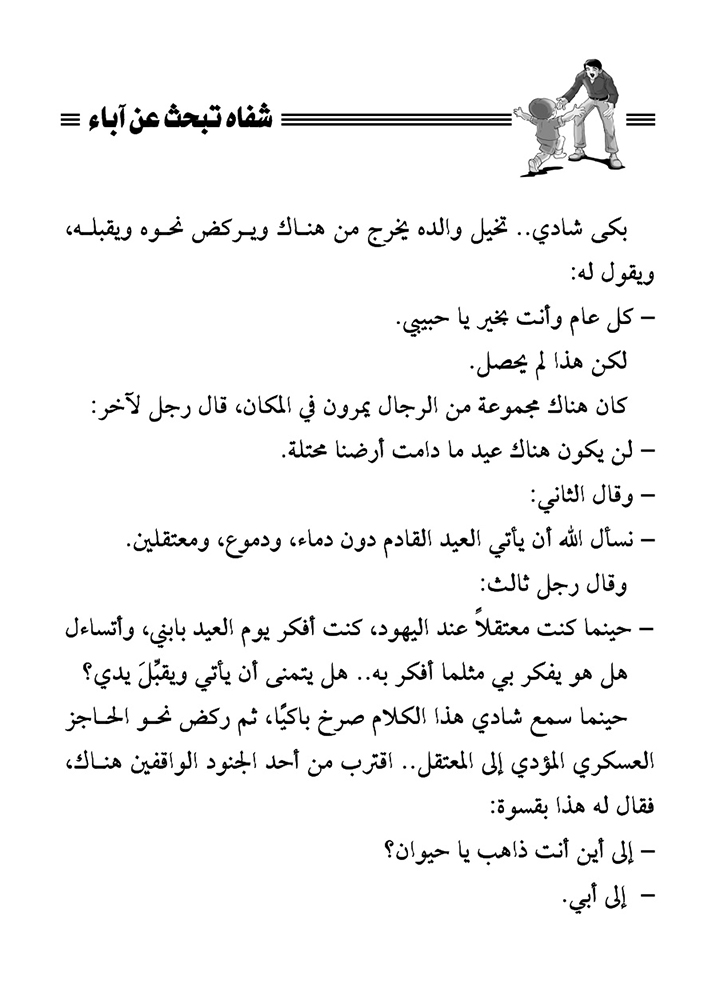 شفاه تبحث عن آباء

بكى شادي.. تخيل والده يخرج من هناك ويركض نحوه ويقبله، ويقول له:

– كل عام وأنت بخير يا حبيبي.

لكن هذا لم يحصل.

كان هناك مجموعة من الرجال يمرون في المكان، قال رجل لآخر:

– لن يكون هناك عيد ما دامت أرضنا محتلة.

– وقال الثاني:

– نسأل الله أن يأتي العيد القادم دون دماء، ودموع، ومعتقلين.

وقال رجل ثالث:

– حينما كنت معتقلاً عند اليهود، كنت أفكر يوم العيد بابني، وأتساءل هل هو يفكر بي مثلما أفكر به.. هل يتمنى أن يأتي ويقبِّلَ يدي؟

حينما سمع شادي هذا الكلام صرخ باكيًا، ثم ركض نحو الحاجز العسكري المؤدي إلى المعتقل.. اقترب من أحد الجنود الواقفين هناك، فقال له هذا بقسوة:

– إلى أين أنت ذاهب يا حيوان؟

– إلى أبي.